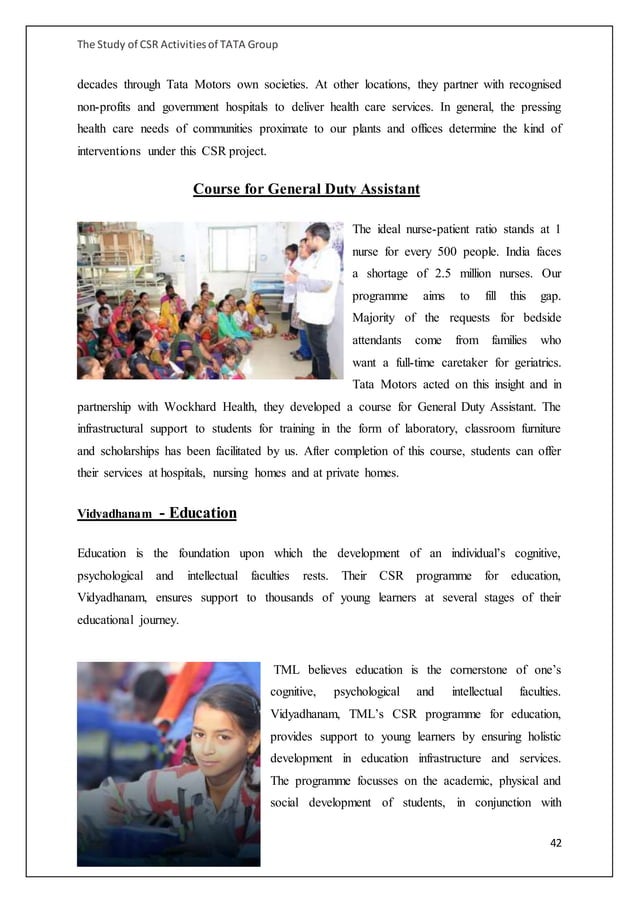 The Study of CSR Activities of TATA Group

decades through Tata Motors own societies. At other locations, they partner with recognised non-profits and government hospitals to deliver health care services. In general, the pressing health care needs of communities proximate to our plants and offices determine the kind of interventions under this CSR project.

Course for General Duty Assistant

The ideal nurse-patient ratio stands at 1 nurse for every 500 people. India faces a shortage of 2.5 million nurses. Our programme aims to fill this gap. Majority of the requests for bedside attendants come from families who want a full-time caretaker for geriatrics. Tata Motors acted on this insight and in partnership with Wockhard Health, they developed a course for General Duty Assistant. The infrastructural support to students for training in the form of laboratory, classroom furniture and scholarships has been facilitated by us. After completion of this course, students can offer their services at hospitals, nursing homes and at private homes.

Vidyadhanam - Education

Education is the foundation upon which the development of an individual's cognitive, psychological and intellectual faculties rests. Their CSR programme for education, Vidyadhanam, ensures support to thousands of young learners at several stages of their educational journey.

TML believes education is the cornerstone of one's cognitive, psychological and intellectual faculties. Vidyadhanam, TML's CSR programme for education, provides support to young learners by ensuring holistic development in education infrastructure and services. The programme focusses on the academic, physical and social development of students, in conjunction with

42